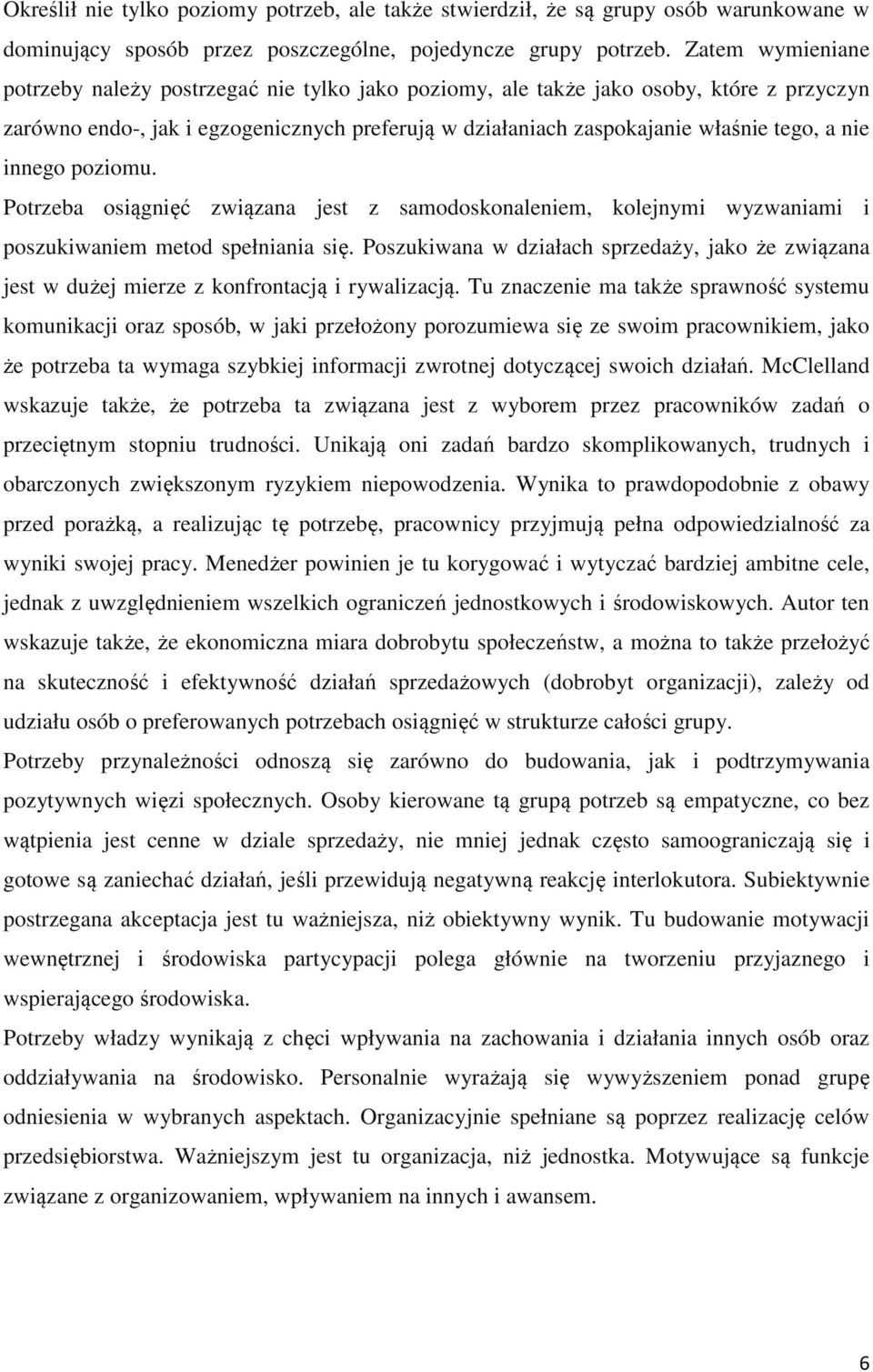 Określił nie tylko poziomy potrzeb, ale także stwierdził, że są grupy osób warunkowane w dominujący sposób przez poszczególne, pojedyncze grupy potrzeb. Zatem wymieniane potrzeby należy postrzegać nie tylko jako poziomy, ale także jako osoby, które z przyczyn zarówno endo-, jak i egzogenicznych preferują w działaniach zaspokajanie właśnie tego, a nie innego poziomu.

Potrzeba osiągnięć związana jest z samodoskonaleniem, kolejnymi wyzwaniami i poszukiwaniem metod spełniania się. Poszukiwana w działach sprzedaży, jako że związana jest w dużej mierze z konfrontacją i rywalizacją. Tu znaczenie ma także sprawność systemu komunikacji oraz sposób, w jaki przełożony porozumiewa się ze swoim pracownikiem, jako że potrzeba ta wymaga szybkiej informacji zwrotnej dotyczącej swoich działań. McClelland wskazuje także, że potrzeba ta związana jest z wyborem przez pracowników zadań o przeciętnym stopniu trudności. Unikają oni zadań bardzo skomplikowanych, trudnych i obarczonych zwiększonym ryzykiem niepowodzenia. Wynika to prawdopodobnie z obawy przed porażką, a realizując tę potrzebę, pracownicy przyjmują pełna odpowiedzialność za wyniki swojej pracy. Menedżer powinien je tu korygować i wytyczać bardziej ambitne cele, jednak z uwzględnieniem wszelkich ograniczeń jednostkowych i środowiskowych. Autor ten wskazuje także, że ekonomiczna miara dobrobytu społeczeństw, a można to także przełożyć na skuteczność i efektywność działań sprzedażowych (dobrobyt organizacji), zależy od udziału osób o preferowanych potrzebach osiągnięć w strukturze całości grupy.

Potrzeby przynależności odnoszą się zarówno do budowania, jak i podtrzymywania pozytywnych więzi społecznych. Osoby kierowane tą grupą potrzeb są empatyczne, co bez wątpienia jest cenne w dziale sprzedaży, nie mniej jednak często samoograniczają się i gotowe są zaniechać działań, jeśli przewidują negatywną reakcję interlokutora. Subiektywnie postrzegana akceptacja jest tu ważniejsza, niż obiektywny wynik. Tu budowanie motywacji wewnętrznej i środowiska partycypacji polega głównie na tworzeniu przyjaznego i wspierającego środowiska.

Potrzeby władzy wynikają z chęci wpływania na zachowania i działania innych osób oraz oddziaływania na środowisko. Personalnie wyrażają się wywyższeniem ponad grupę odniesienia w wybranych aspektach. Organizacyjnie spełniane są poprzez realizację celów przedsiębiorstwa. Ważniejszym jest tu organizacja, niż jednostka. Motywujące są funkcje związane z organizowaniem, wpływaniem na innych i awansem.

6